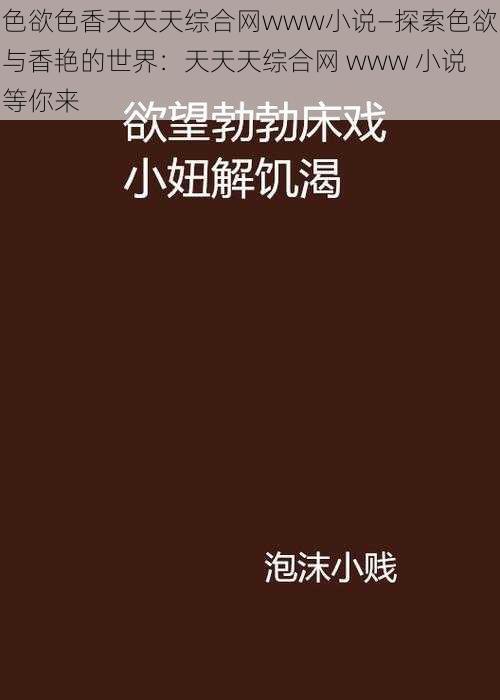 色欲色香天天天综合网www小说–探索色欲与香艳的世界：天天天综合网 www 小说等你来

欲望勃勃床戏
小妞解饥渴

泡沫小贱